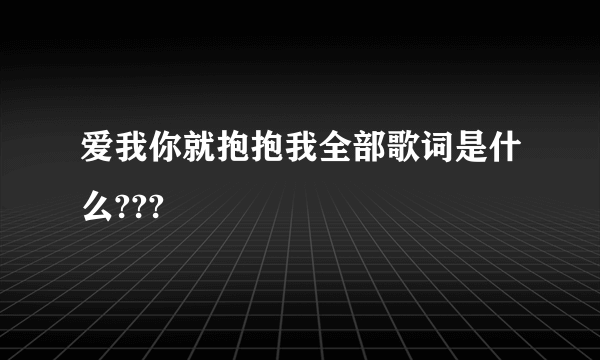 爱我你就抱抱我全部歌词是什么???